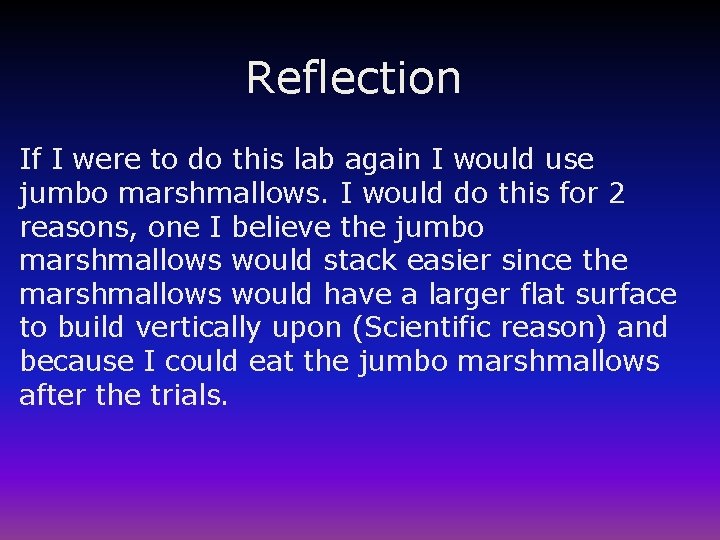 Reflection

If I were to do this lab again I would use jumbo marshmallows. I would do this for 2 reasons, one I believe the jumbo marshmallows would stack easier since the marshmallows would have a larger flat surface to build vertically upon (Scientific reason) and because I could eat the jumbo marshmallows after the trials.